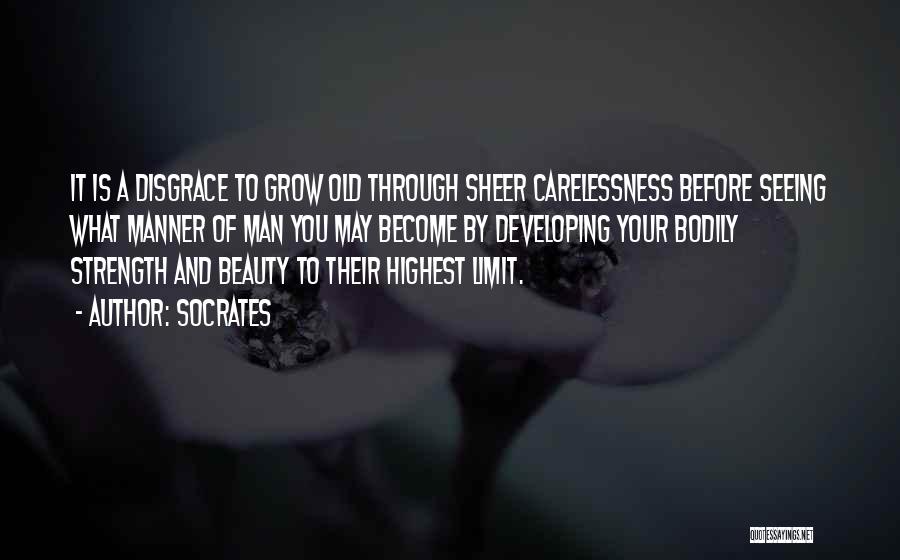 IT IS A DISGRACE TO GROW OLD THROUGH SHEER CARELESSNESS BEFORE SEEING WHAT MANNER OF MAN YOU MAY BECOME BY DEVELOPING YOUR BODILY STRENGTH AND BEAUTY TO THEIR HIGHEST LIMIT.

- AUTHOR: SOCRATES

QUOTESSAYINGS.NET